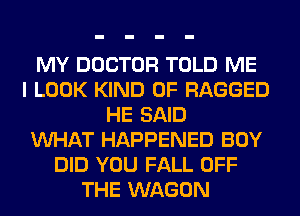 - - - -
MY DOCTOR TOLD ME
I LOOK KIND OF RAGGED
HE SAID
WHAT HAPPENED BOY
DID YOU FALL OFF
THE WAGON